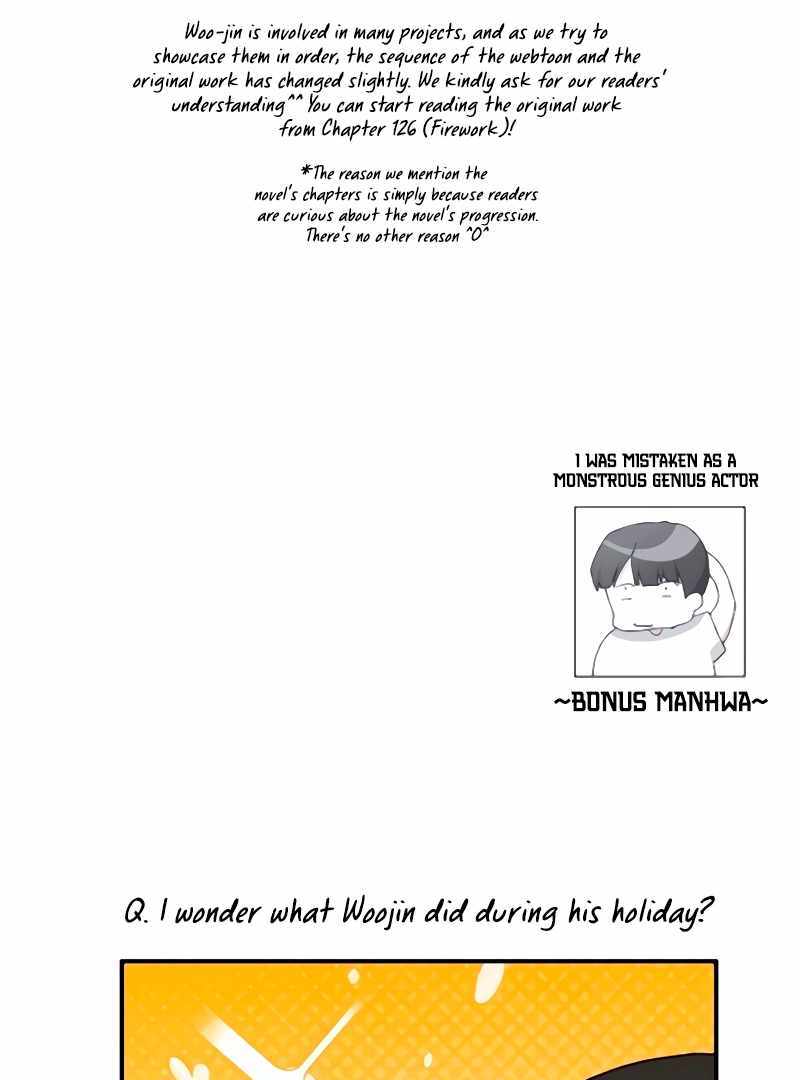 Woo-jin is involved in many projects, and as we try to showcase them in order, the sequence of the webtoon and the original work has changed slightly. We kindly ask for our readers' understanding^^ You can start reading the original work from Chapter 126 (Firework)!

*The reason we mention the novel's chapters is simply because readers are curious about the novel's progression. There's no other reason ^O^

I WAS MISTAKEN AS A MONSTROUS GENIUS ACTOR

~BONUS MANHWA~

Q. I wonder what Woojin did during his holiday?